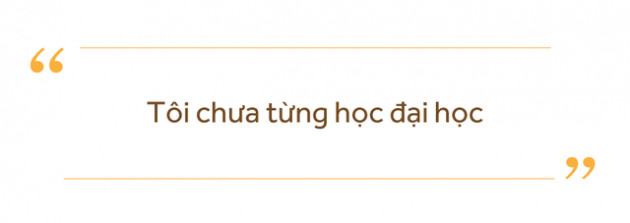 “

Tôi chưa từng học đại học

”